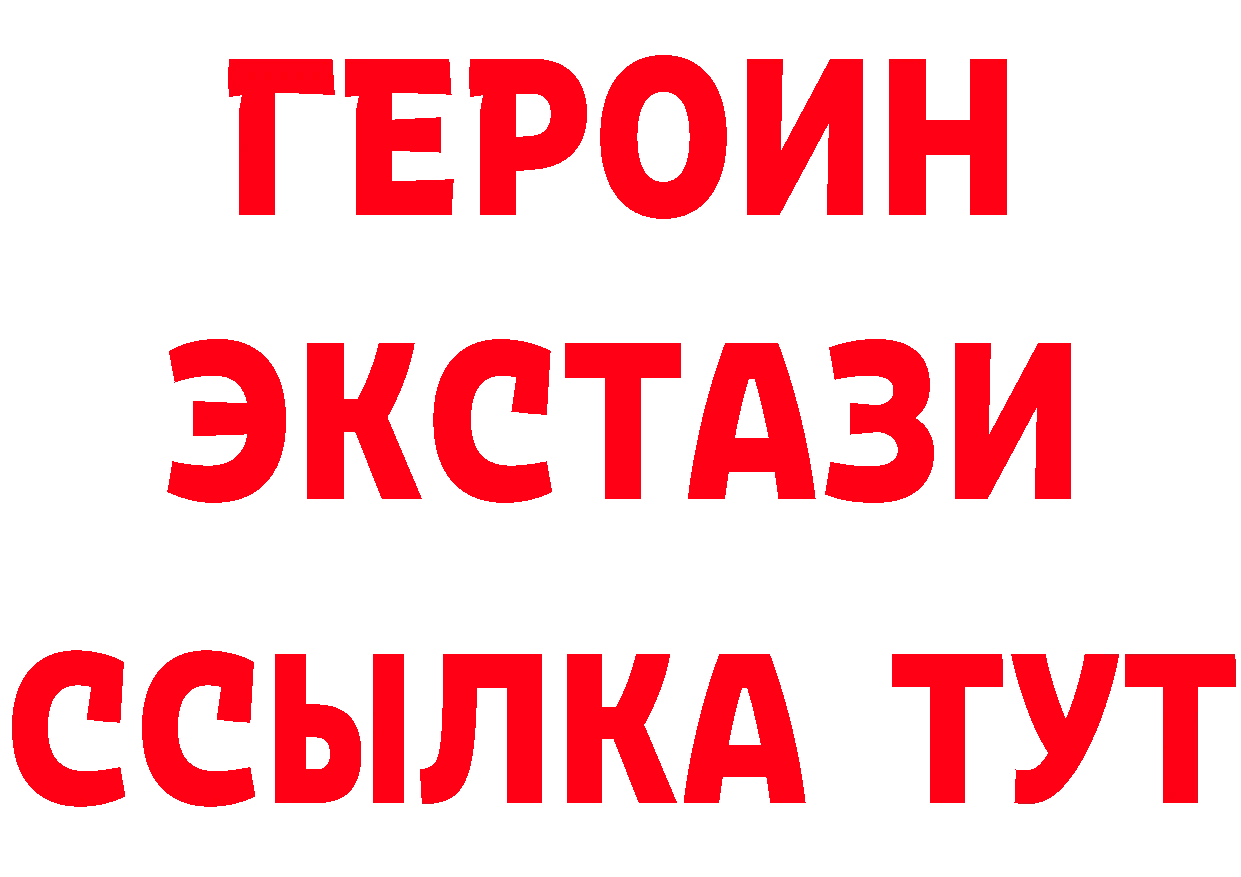 ГЕРОИН
ЭКСТАЗИ
ССЫЛКА ТУТ